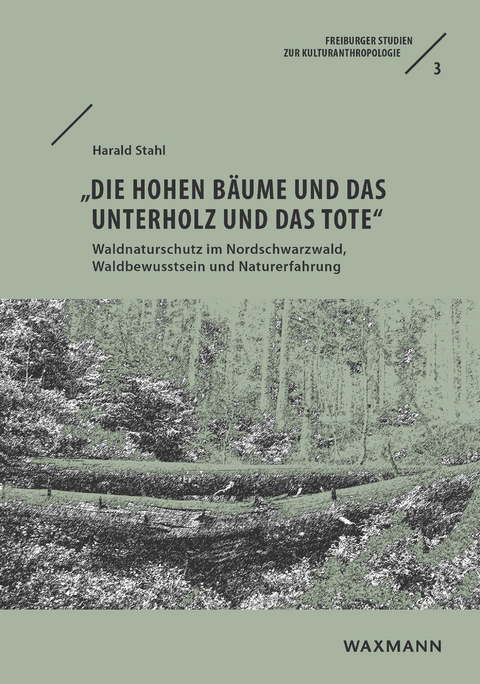 FREIBURGER STUDIEN
ZUR KULTURANTHROPOLOGIE
3

Harald Stahl

„DIE HOHEN BÄUME UND DAS UNTERHOLZ UND DAS TOTE“

Waldnaturschutz im Nordschwarzwald, Waldbewusstsein und Naturerfahrung

WAXMANN